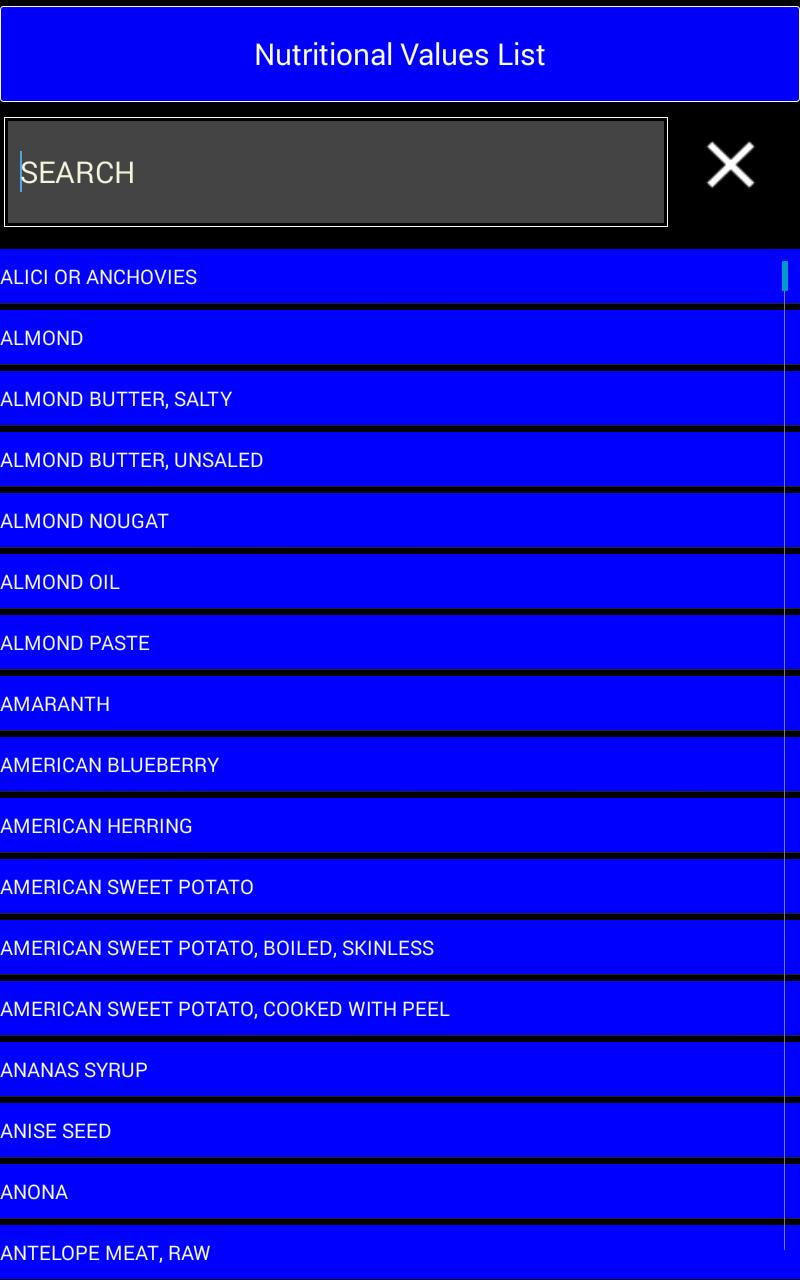 Nutritional Values List

SEARCH

ALICI OR ANCHOVIES

ALMOND

ALMOND BUTTER, SALTY

ALMOND BUTTER, UNSALED

ALMOND NOUGAT

ALMOND OIL

ALMOND PASTE

AMARANTH

AMERICAN BLUEBERRY

AMERICAN HERRING

AMERICAN SWEET POTATO

AMERICAN SWEET POTATO, BOILED, SKINLESS

AMERICAN SWEET POTATO, COOKED WITH PEEL

ANANAS SYRUP

ANISE SEED

ANONA

ANTELOPE MEAT, RAW